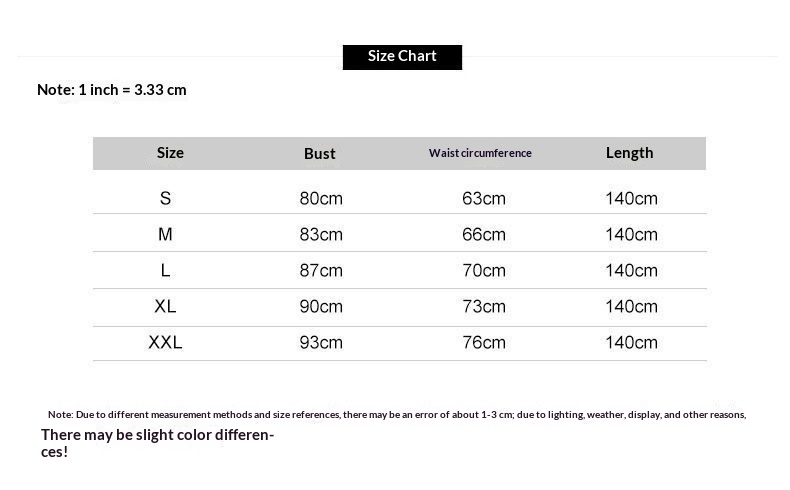 Size Chart

Note: 1 inch = 3.33 cm

| Size | Bust | Waist circumference | Length |
|---|---|---|---|
| S | 80cm | 63cm | 140cm |
| M | 83cm | 66cm | 140cm |
| L | 87cm | 70cm | 140cm |
| XL | 90cm | 73cm | 140cm |
| XXL | 93cm | 76cm | 140cm |

Note: Due to different measurement methods and size references, there may be an error of about 1-3 cm; due to lighting, weather, display, and other reasons,

There may be slight color differences!